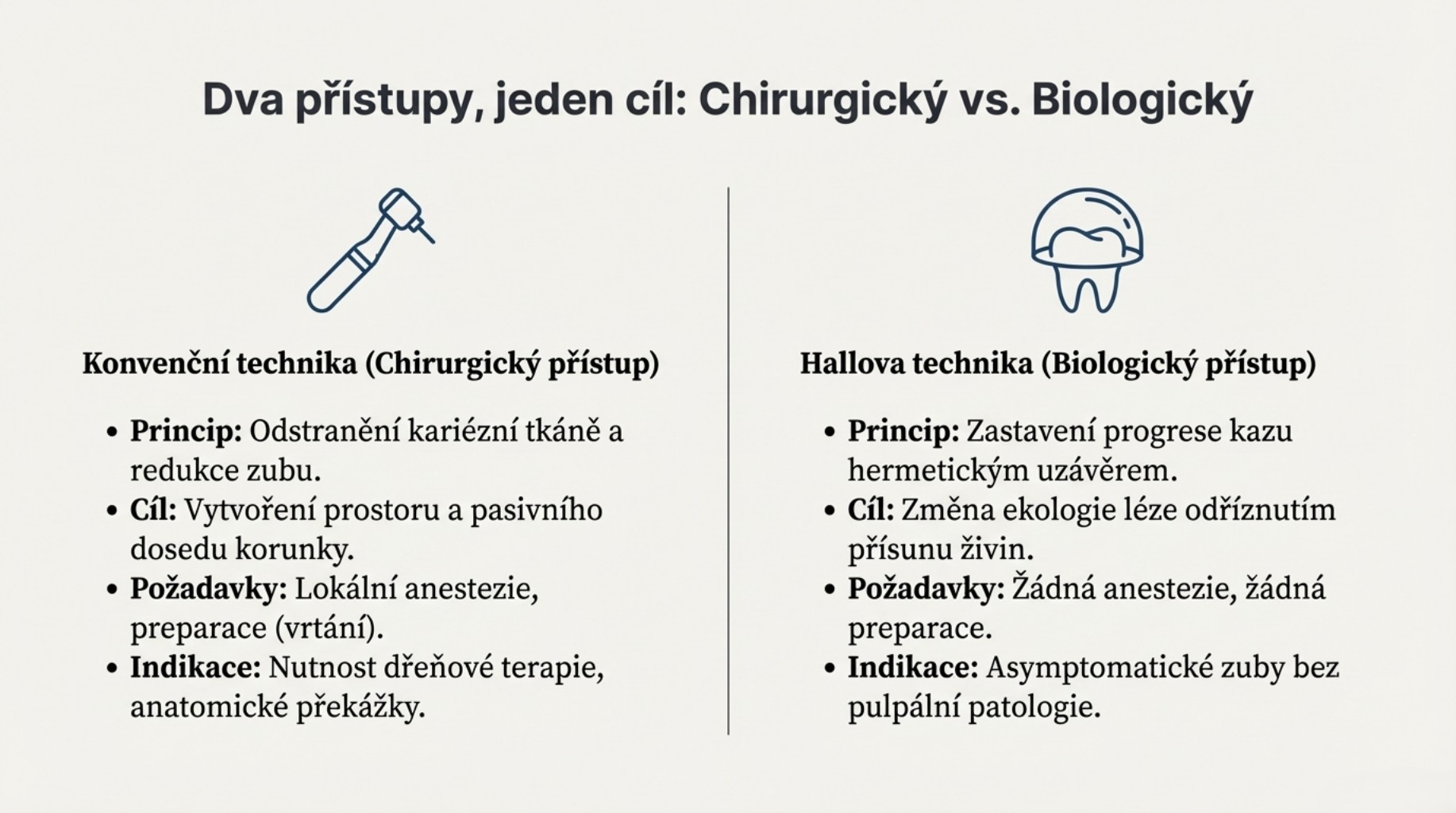 Dva přístupy, jeden cíl: Chirurgický vs. Biologický

Konvenční technika (Chirurgický přístup)

• Princip: Odstranění kariézní tkáně a redukce zubu.
• Cíl: Vytvoření prostoru a pasivního dosedu korunky.
• Požadavky: Lokální anestezie, preparace (vrtání).
• Indikace: Nutnost dřeňové terapie, anatomické překážky.

Hallova technika (Biologický přístup)

• Princip: Zastavení progrese kazu hermetickým uzávěrem.
• Cíl: Změna ekologie léze odříznutím přísunu živin.
• Požadavky: Žádná anestezie, žádná preparace.
• Indikace: Asymptomatické zuby bez pulpální patologie.